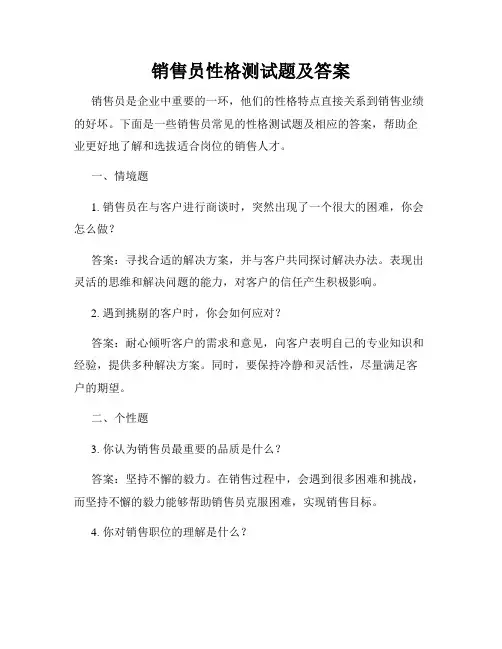 销售员性格测试题及答案

销售员是企业中重要的一环，他们的性格特点直接关系到销售业绩的好坏。下面是一些销售员常见的性格测试题及相应的答案，帮助企业更好地了解和选拔适合岗位的销售人才。

一、情境题

1. 销售员在与客户进行商谈时，突然出现了一个很大的困难，你会怎么做？

答案：寻找合适的解决方案，并与客户共同探讨解决办法。表现出灵活的思维和解决问题的能力，对客户的信任产生积极影响。

2. 遇到挑剔的客户时，你会如何应对？

答案：耐心倾听客户的需求和意见，向客户表明自己的专业知识和经验，提供多种解决方案。同时，要保持冷静和灵活性，尽量满足客户的期望。

二、个性题

3. 你认为销售员最重要的品质是什么？

答案：坚持不懈的毅力。在销售过程中，会遇到很多困难和挑战，而坚持不懈的毅力能够帮助销售员克服困难，实现销售目标。

4. 你对销售职位的理解是什么？